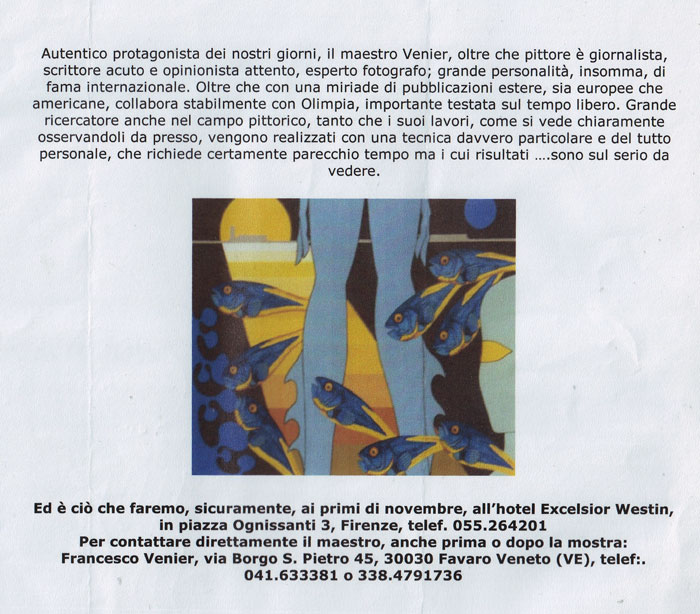 Autentico protagonista dei nostri giorni, il maestro Venier, oltre che pittore è giornalista, scrittore acuto e opinionista attento, esperto fotografo; grande personalità, insomma, di fama internazionale. Oltre che con una miriade di pubblicazioni estere, sia europee che americane, collabora stabilmente con Olimpia, importante testata sul tempo libero. Grande ricercatore anche nel campo pittorico, tanto che i suoi lavori, come si vede chiaramente osservandoli da presso, vengono realizzati con una tecnica davvero particolare e del tutto personale, che richiede certamente parecchio tempo ma i cui risultati ....sono sul serio da vedere.

Ed è ciò che faremo, sicuramente, ai primi di novembre, all'hotel Excelsior Westin, in piazza Ognissanti 3, Firenze, telef. 055.264201
Per contattare direttamente il maestro, anche prima o dopo la mostra:
Francesco Venier, via Borgo S. Pietro 45, 30030 Favaro Veneto (VE), telef:.
041.633381 o 338.4791736